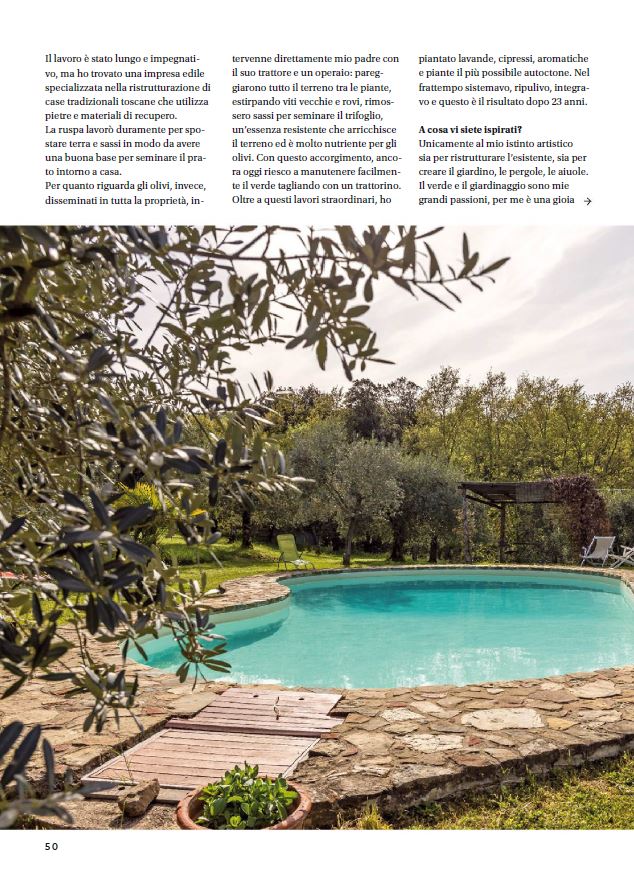 Il lavoro è stato lungo e impegnativo, ma ho trovato una impresa edile specializzata nella ristrutturazione di case tradizionali toscane che utilizza pietre e materiali di recupero.
La ruspa lavorò duramente per spostare terra e sassi in modo da avere una buona base per seminare il prato intorno a casa.
Per quanto riguarda gli olivi, invece, disseminati in tutta la proprietà, intervenne direttamente mio padre con il suo trattore e un operaio: pareggiarono tutto il terreno tra le piante, estirpando viti vecchie e rovi, rimossero sassi per seminare il trifoglio, un'essenza resistente che arricchisce il terreno ed è molto nutriente per gli olivi. Con questo accorgimento, ancora oggi riesco a manutenere facilmente il verde tagliando con un trattorino. Oltre a questi lavori straordinari, ho piantato lavande, cipressi, aromatiche e piante il più possibile autoctone. Nel frattempo sistemavo, ripulivo, integravo e questo è il risultato dopo 23 anni.

A cosa vi siete ispirati?
Unicamente al mio istinto artistico sia per ristrutturare l'esistente, sia per creare il giardino, le pergole, le aiuole. Il verde e il giardinaggio sono mie grandi passioni, per me è una gioia →

50